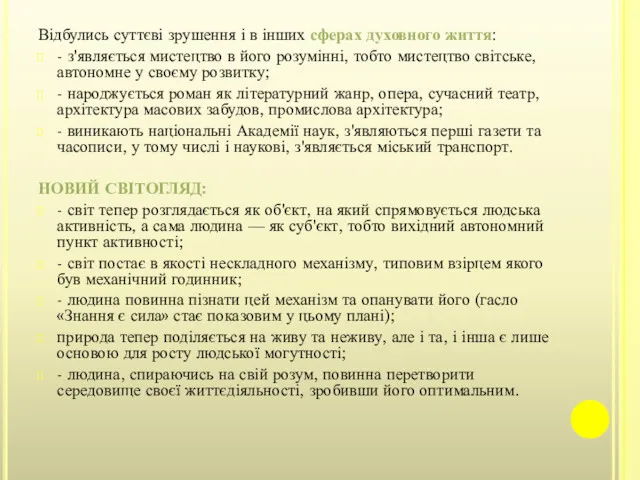 Відбулись суттєві зрушення і в інших сферах духовного життя:

- з'являється мистецтво в його розумінні, тобто мистецтво світське, автономне у своєму розвитку;

- народжується роман як літературний жанр, опера, сучасний театр, архітектура масових забудов, промислова архітектура;

- виникають національні Академії наук, з'являються перші газети та часописи, у тому числі і наукові, з'являється міський транспорт.

НОВИЙ СВІТОГЛЯД:

- світ тепер розглядається як об'єкт, на який спрямовується людська активність, а сама людина — як суб'єкт, тобто вихідний автономний пункт активності;

- світ постає в якості нескладного механізму, типовим взірцем якого був механічний годинник;

- людина повинна пізнати цей механізм та опанувати його (гасло «Знання є сила» стає показовим у цьому плані);

природа тепер поділяється на живу та неживу, але і та, і інша є лише основою для росту людської могутності;

- людина, спираючись на свій розум, повинна перетворити середовище своєї життєдіяльності, зробивши його оптимальним.